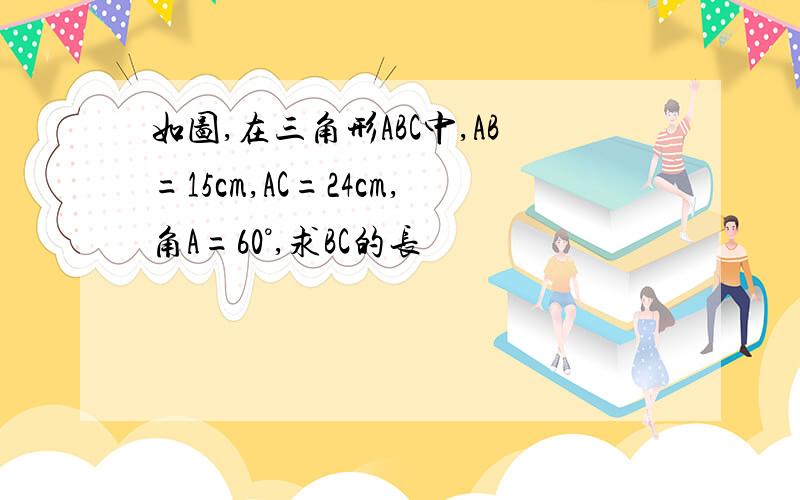 如圖,在三角形ABC中,AB=15cm,AC=24cm,角A=60°,求BC的長